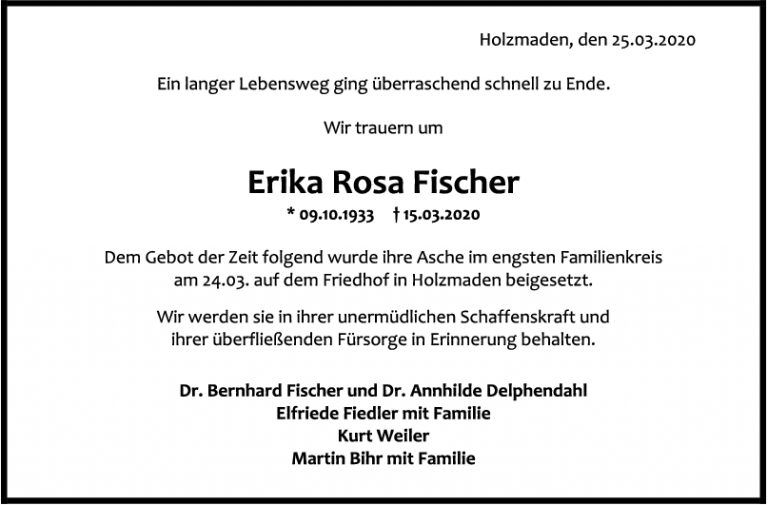 Holzmaden, den 25.03.2020

Ein langer Lebensweg ging überraschend schnell zu Ende.

Wir trauern um

Erika Rosa Fischer

* 09.10.1933 † 15.03.2020

Dem Gebot der Zeit folgend wurde ihre Asche im engsten Familienkreis am 24.03. auf dem Friedhof in Holzmaden beigesetzt.

Wir werden sie in ihrer unermüdlichen Schaffenskraft und ihrer überfließenden Fürsorge in Erinnerung behalten.

Dr. Bernhard Fischer und Dr. Annhilde Delphendahl
Elfriede Fiedler mit Familie
Kurt Weiler
Martin Bihr mit Familie